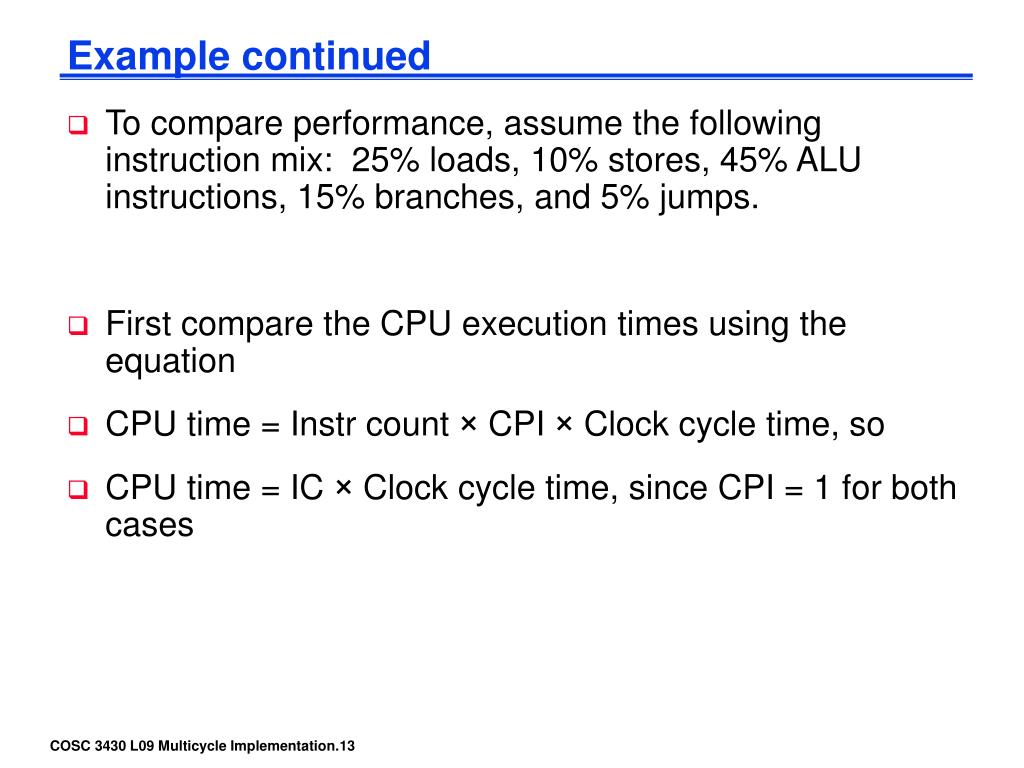 Example continued

To compare performance, assume the following instruction mix: 25% loads, 10% stores, 45% ALU instructions, 15% branches, and 5% jumps.

First compare the CPU execution times using the equation

CPU time = Instr count × CPI × Clock cycle time, so

CPU time = IC × Clock cycle time, since CPI = 1 for both cases

COSC 3430 L09 Multicycle Implementation.13